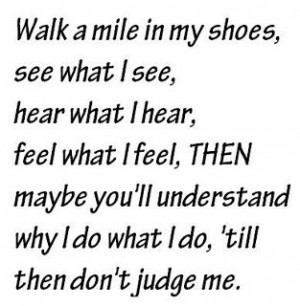 Walk a mile in my shoes,
see what I see,
hear what I hear,
feel what I feel, THEN
maybe you'll understand
why I do what I do, 'till
then don't judge me.